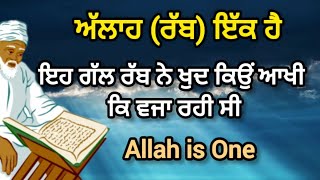 ਅੱਲਾਹ (ਰੱਬ) ਇੱਕ ਹੈ

ਇਹ ਗੱਲ ਰੱਬ ਨੇ ਖੁਦ ਕਿਉਂ ਆਖੀ ਕਿ ਵਜਾ ਰਹੀ ਸੀ

Allah is One